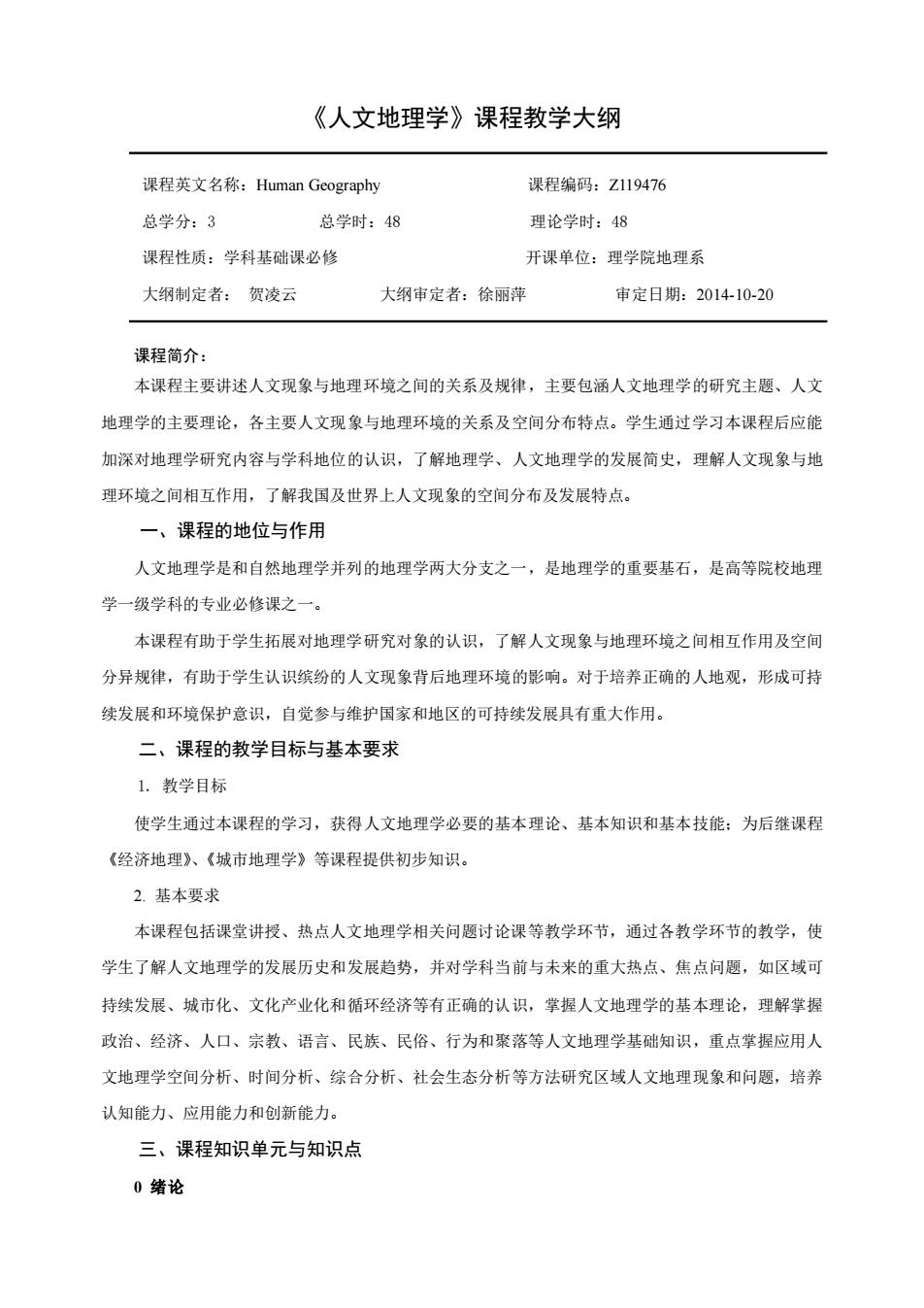 《人文地理学》课程教学大纲

课程英文名称：Human Geography 课程编码：Z119476

总学分：3 总学时：48 理论学时：48

课程性质：学科基础课必修 开课单位：理学院地理系

大纲制定者： 贺凌云 大纲审定者：徐丽萍 审定日期：2014-10-20

课程简介：

本课程主要讲述人文现象与地理环境之间的关系及规律，主要包涵人文地理学的研究主题、人文地理学的主要理论，各主要人文现象与地理环境的关系及空间分布特点。学生通过学习本课程后应能加深对地理学研究内容与学科地位的认识，了解地理学、人文地理学的发展简史，理解人文现象与地理环境之间相互作用，了解我国及世界上人文现象的空间分布及发展特点。

一、课程的地位与作用

人文地理学是和自然地理学并列的地理学两大分支之一，是地理学的重要基石，是高等院校地理学一级学科的专业必修课之一。

本课程有助于学生拓展对地理学研究对象的认识，了解人文现象与地理环境之间相互作用及空间分异规律，有助于学生认识缤纷的人文现象背后地理环境的影响。对于培养正确的人地观，形成可持续发展和环境保护意识，自觉参与维护国家和地区的可持续发展具有重大作用。

二、课程的教学目标与基本要求

1. 教学目标

使学生通过本课程的学习，获得人文地理学必要的基本理论、基本知识和基本技能；为后继课程《经济地理》、《城市地理学》等课程提供初步知识。

2. 基本要求

本课程包括课堂讲授、热点人文地理学相关问题讨论课等教学环节，通过各教学环节的教学，使学生了解人文地理学的发展历史和发展趋势，并对学科当前与未来的重大热点、焦点问题，如区域可持续发展、城市化、文化产业化和循环经济等有正确的认识，掌握人文地理学的基本理论，理解掌握政治、经济、人口、宗教、语言、民族、民俗、行为和聚落等人文地理学基础知识，重点掌握应用人文地理学空间分析、时间分析、综合分析、社会生态分析等方法研究区域人文地理现象和问题，培养认知能力、应用能力和创新能力。

三、课程知识单元与知识点

0 绪论